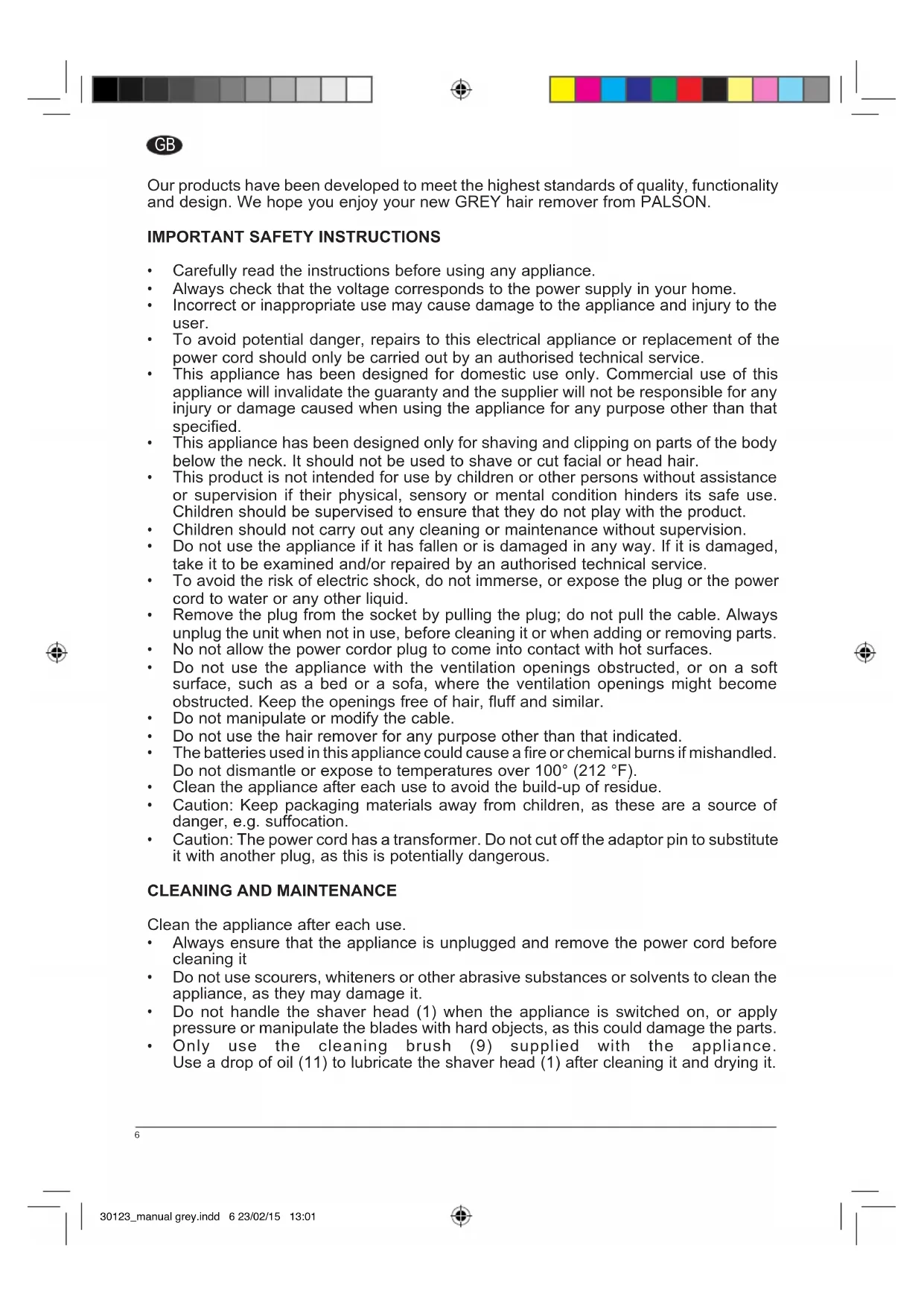 GB

Our products have been developed to meet the highest standards of quality, functionality and design. We hope you enjoy your new GREY hair remover from PALSON.

IMPORTANT SAFETY INSTRUCTIONS

• Carefully read the instructions before using any appliance.
• Always check that the voltage corresponds to the power supply in your home.
• Incorrect or inappropriate use may cause damage to the appliance and injury to the user.
• To avoid potential danger, repairs to this electrical appliance or replacement of the power cord should only be carried out by an authorised technical service.
• This appliance has been designed for domestic use only. Commercial use of this appliance will invalidate the guaranty and the supplier will not be responsible for any injury or damage caused when using the appliance for any purpose other than that specified.
• This appliance has been designed only for shaving and clipping on parts of the body below the neck. It should not be used to shave or cut facial or head hair.
• This product is not intended for use by children or other persons without assistance or supervision if their physical, sensory or mental condition hinders its safe use. Children should be supervised to ensure that they do not play with the product.
• Children should not carry out any cleaning or maintenance without supervision.
• Do not use the appliance if it has fallen or is damaged in any way. If it is damaged, take it to be examined and/or repaired by an authorised technical service.
• To avoid the risk of electric shock, do not immerse, or expose the plug or the power cord to water or any other liquid.
• Remove the plug from the socket by pulling the plug; do not pull the cable. Always unplug the unit when not in use, before cleaning it or when adding or removing parts.
• No not allow the power cordor plug to come into contact with hot surfaces.
• Do not use the appliance with the ventilation openings obstructed, or on a soft surface, such as a bed or a sofa, where the ventilation openings might become obstructed. Keep the openings free of hair, fluff and similar.
• Do not manipulate or modify the cable.
• Do not use the hair remover for any purpose other than that indicated.
• The batteries used in this appliance could cause a fire or chemical burns if mishandled. Do not dismantle or expose to temperatures over 100° (212 °F).
• Clean the appliance after each use to avoid the build-up of residue.
• Caution: Keep packaging materials away from children, as these are a source of danger, e.g. suffocation.
• Caution: The power cord has a transformer. Do not cut off the adaptor pin to substitute it with another plug, as this is potentially dangerous.

CLEANING AND MAINTENANCE

Clean the appliance after each use.
• Always ensure that the appliance is unplugged and remove the power cord before cleaning it
• Do not use scourers, whiteners or other abrasive substances or solvents to clean the appliance, as they may damage it.
• Do not handle the shaver head (1) when the appliance is switched on, or apply pressure or manipulate the blades with hard objects, as this could damage the parts.
• Only use the cleaning brush (9) supplied with the appliance. Use a drop of oil (11) to lubricate the shaver head (1) after cleaning it and drying it.

6

30123_manual grey.indd 6 23/02/15 13:01